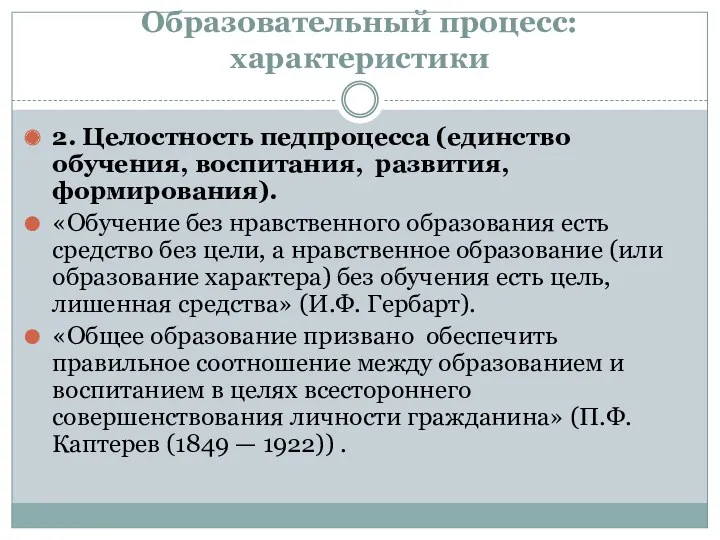 Образовательный процесс: характеристики

2. Целостность педпроцесса (единство обучения, воспитания, развития, формирования).

«Обучение без нравственного образования есть средство без цели, а нравственное образование (или образование характера) без обучения есть цель, лишенная средства» (И.Ф. Гербарт).

«Общее образование призвано обеспечить правильное соотношение между образованием и воспитанием в целях всестороннего совершенствования личности гражданина» (П.Ф. Каптерев (1849 — 1922)) .